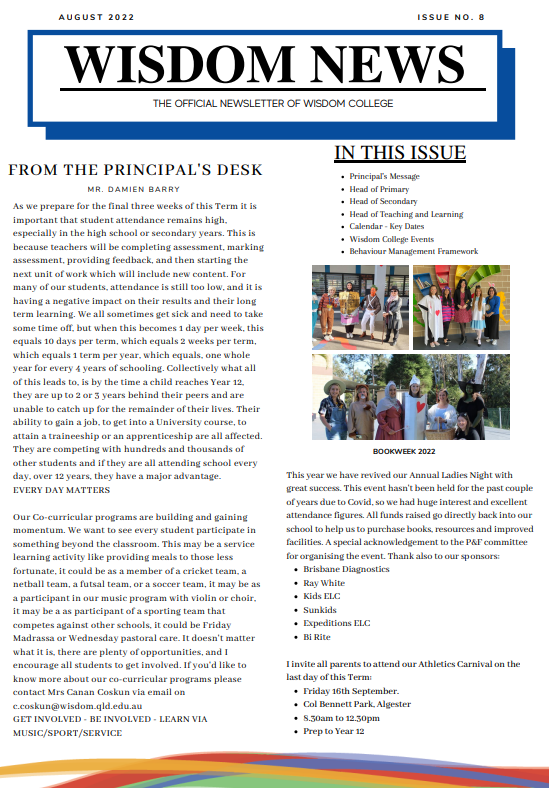 AUGUST 2022

ISSUE NO. 8

WISDOM NEWS

THE OFFICIAL NEWSLETTER OF WISDOM COLLEGE

FROM THE PRINCIPAL'S DESK

MR. DAMIEN BARRY

As we prepare for the final three weeks of this Term it is important that student attendance remains high, especially in the high school or secondary years. This is because teachers will be completing assessment, marking assessment, providing feedback, and then starting the next unit of work which will include new content. For many of our students, attendance is still too low, and it is having a negative impact on their results and their long term learning. We all sometimes get sick and need to take some time off, but when this becomes 1 day per week, this equals 10 days per term, which equals 2 weeks per term, which equals 1 term per year, which equals, one whole year for every 4 years of schooling. Collectively what all of this leads to, is by the time a child reaches Year 12, they are up to 2 or 3 years behind their peers and are unable to catch up for the remainder of their lives. Their ability to gain a job, to get into a University course, to attain a traineeship or an apprenticeship are all affected. They are competing with hundreds and thousands of other students and if they are all attending school every day, over 12 years, they have a major advantage.
EVERY DAY MATTERS

Our Co-curricular programs are building and gaining momentum. We want to see every student participate in something beyond the classroom. This may be a service learning activity like providing meals to those less fortunate, it could be as a member of a cricket team, a netball team, a futsal team, or a soccer team, it may be as a participant in our music program with violin or choir, it may be a as participant of a sporting team that competes against other schools, it could be Friday Madrassa or Wednesday pastoral care. It doesn't matter what it is, there are plenty of opportunities, and I encourage all students to get involved. If you'd like to know more about our co-curricular programs please contact Mrs Canan Coskun via email on c.coskun@wisdom.qld.edu.au
GET INVOLVED - BE INVOLVED - LEARN VIA MUSIC/SPORT/SERVICE

IN THIS ISSUE

- Principal's Message
- Head of Primary
- Head of Secondary
- Head of Teaching and Learning
- Calendar - Key Dates
- Wisdom College Events
- Behaviour Management Framework

BOOKWEEK 2022

This year we have revived our Annual Ladies Night with great success. This event hasn't been held for the past couple of years due to Covid, so we had huge interest and excellent attendance figures. All funds raised go directly back into our school to help us to purchase books, resources and improved facilities. A special acknowledgement to the P&F committee for organising the event. Thank also to our sponsors:

- Brisbane Diagnostics
- Ray White
- Kids ELC
- Sunkids
- Expeditions ELC
- Bi Rite

I invite all parents to attend our Athletics Carnival on the last day of this Term:

- Friday 16th September.
- Col Bennett Park, Algester
- 8.30am to 12.30pm
- Prep to Year 12